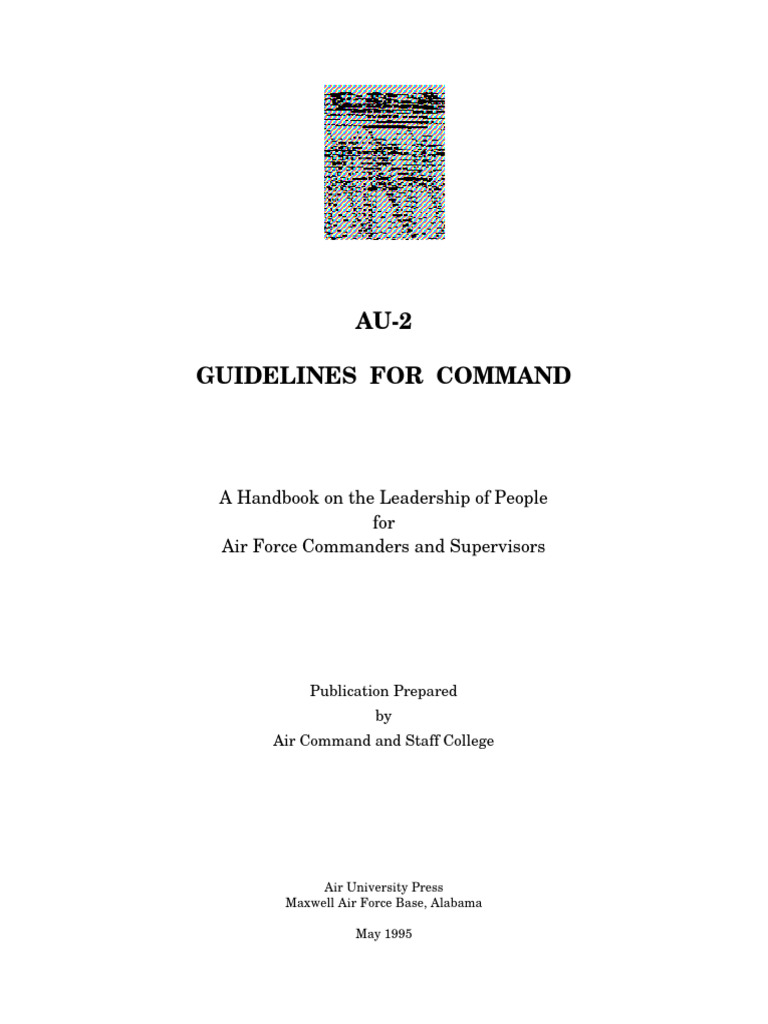 AU-2

GUIDELINES FOR COMMAND

A Handbook on the Leadership of People
for
Air Force Commanders and Supervisors

Publication Prepared
by
Air Command and Staff College

Air University Press
Maxwell Air Force Base, Alabama

May 1995